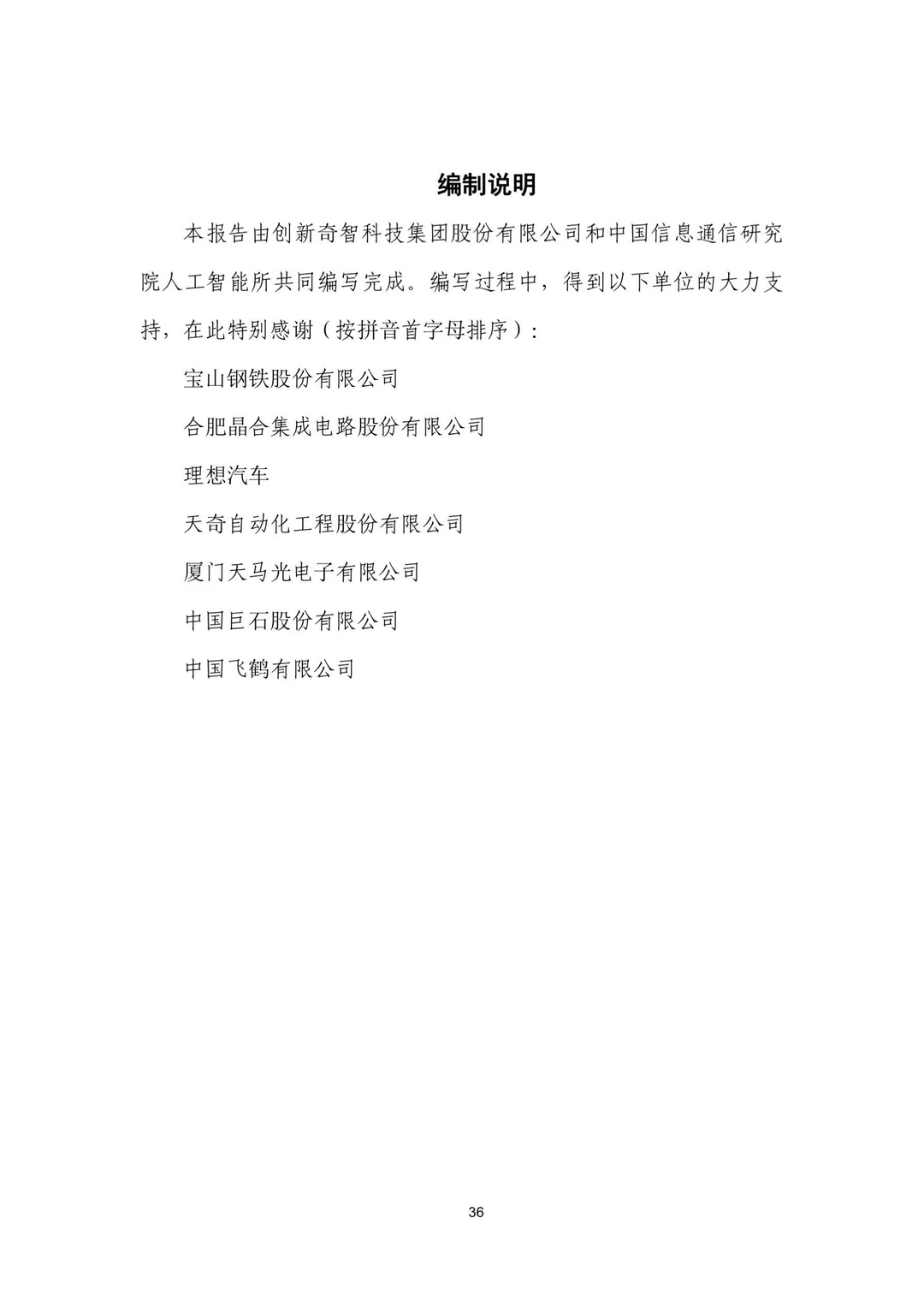 编制说明

本报告由创新奇智科技集团股份有限公司和中国信息通信研究院人工智能所共同编写完成。编写过程中，得到以下单位的大力支持，在此特别感谢（按拼音首字母排序）：

宝山钢铁股份有限公司

合肥晶合集成电路股份有限公司

理想汽车

天奇自动化工程股份有限公司

厦门天马光电子有限公司

中国巨石股份有限公司

中国飞鹤有限公司

36